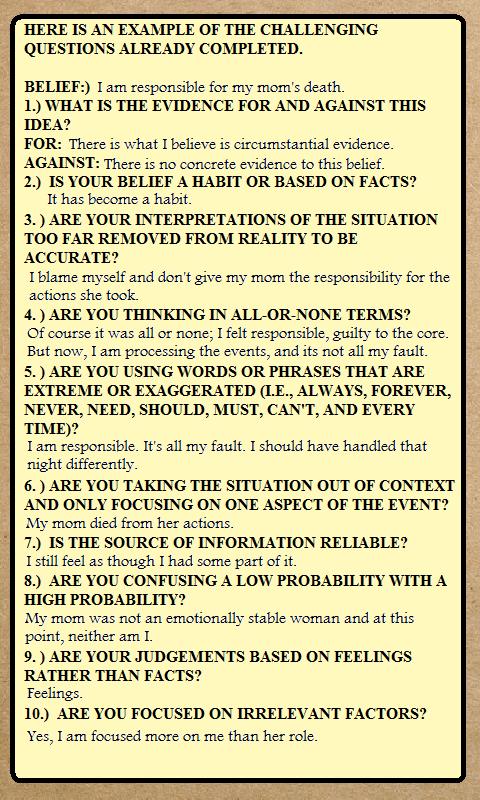 HERE IS AN EXAMPLE OF THE CHALLENGING QUESTIONS ALREADY COMPLETED.

BELIEF:) I am responsible for my mom's death.
1.) WHAT IS THE EVIDENCE FOR AND AGAINST THIS IDEA?
FOR: There is what I believe is circumstantial evidence.
AGAINST: There is no concrete evidence to this belief.
2.) IS YOUR BELIEF A HABIT OR BASED ON FACTS?
It has become a habit.
3. ) ARE YOUR INTERPRETATIONS OF THE SITUATION TOO FAR REMOVED FROM REALITY TO BE ACCURATE?
I blame myself and don't give my mom the responsibility for the actions she took.
4. ) ARE YOU THINKING IN ALL-OR-NONE TERMS?
Of course it was all or none; I felt responsible, guilty to the core. But now, I am processing the events, and its not all my fault.
5. ) ARE YOU USING WORDS OR PHRASES THAT ARE EXTREME OR EXAGGERATED (I.E., ALWAYS, FOREVER, NEVER, NEED, SHOULD, MUST, CAN'T, AND EVERY TIME)?
I am responsible. It's all my fault. I should have handled that night differently.
6. ) ARE YOU TAKING THE SITUATION OUT OF CONTEXT AND ONLY FOCUSING ON ONE ASPECT OF THE EVENT?
My mom died from her actions.
7.) IS THE SOURCE OF INFORMATION RELIABLE?
I still feel as though I had some part of it.
8.) ARE YOU CONFUSING A LOW PROBABILITY WITH A HIGH PROBABILITY?
My mom was not an emotionally stable woman and at this point, neither am I.
9. ) ARE YOUR JUDGEMENTS BASED ON FEELINGS RATHER THAN FACTS?
Feelings.
10.) ARE YOU FOCUSED ON IRRELEVANT FACTORS?
Yes, I am focused more on me than her role.